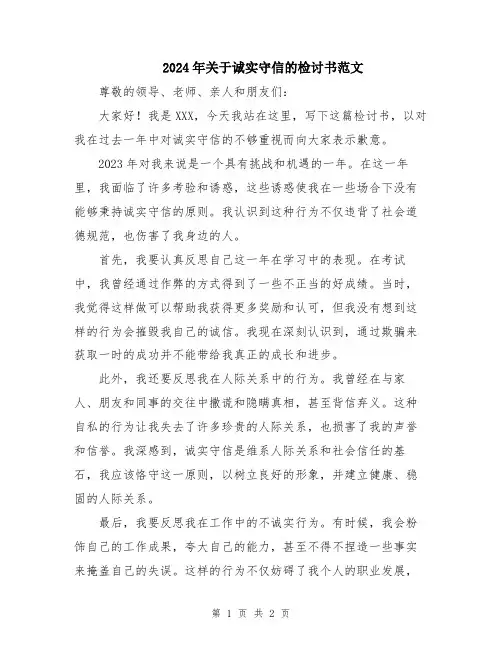 2024年关于诚实守信的检讨书范文

尊敬的领导、老师、亲人和朋友们：

大家好！我是XXX，今天我站在这里，写下这篇检讨书，以对我在过去一年中对诚实守信的不够重视而向大家表示歉意。

2023年对我来说是一个具有挑战和机遇的一年。在这一年里，我面临了许多考验和诱惑，这些诱惑使我在一些场合下没有能够秉持诚实守信的原则。我认识到这种行为不仅违背了社会道德规范，也伤害了我身边的人。

首先，我要认真反思自己这一年在学习中的表现。在考试中，我曾经通过作弊的方式得到了一些不正当的好成绩。当时，我觉得这样做可以帮助我获得更多奖励和认可，但我没有想到这样的行为会摧毁我自己的诚信。我现在深刻认识到，通过欺骗来获取一时的成功并不能带给我真正的成长和进步。

此外，我还要反思我在人际关系中的行为。我曾经在与家人、朋友和同事的交往中撒谎和隐瞒真相，甚至背信弃义。这种自私的行为让我失去了许多珍贵的人际关系，也损害了我的声誉和信誉。我深感到，诚实守信是维系人际关系和社会信任的基石，我应该恪守这一原则，以树立良好的形象，并建立健康、稳固的人际关系。

最后，我要反思我在工作中的不诚实行为。有时候，我会粉饰自己的工作成果，夸大自己的能力，甚至不得不捏造一些事实来掩盖自己的失误。这样的行为不仅妨碍了我个人的职业发展，

第 1 页 共 2 页